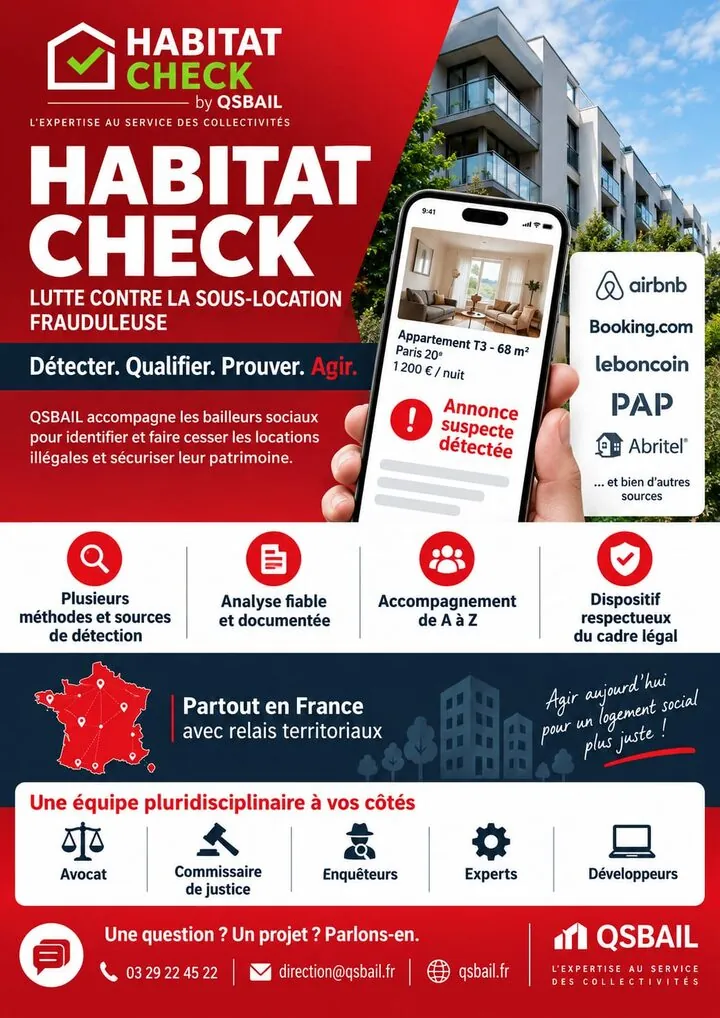 HABITAT CHECK
by QSBAIL
L'EXPERTISE AU SERVICE DES COLLECTIVITÉS

HABITAT CHECK
LUTTE CONTRE LA SOUS-LOCATION FRAUDULEUSE

Détecter. Qualifier. Prouver. Agir.

QSBAIL accompagne les bailleurs sociaux pour identifier et faire cesser les locations illégales et sécuriser leur patrimoine.

9:41
Appartement T3 - 68 m²
Paris 20e
1 200 € / nuit
Annonce suspecte détectée

airbnb
Booking.com
leboncoin
PAP
Abritel
... et bien d'autres sources

Plusieurs méthodes et sources de détection
Analyse fiable et documentée
Accompagnement de A à Z
Dispositif respectueux du cadre légal

Partout en France avec relais territoriaux

Agir aujourd'hui pour un logement social plus juste !

Une équipe pluridisciplinaire à vos côtés
Avocat
Commissaire de justice
Enquêteurs
Experts
Développeurs

Une question ? Un projet ? Parlons-en.
03 29 22 45 22
direction@qsbail.fr
qsbail.fr

QSBAIL
L'EXPERTISE AU SERVICE DES COLLECTIVITÉS